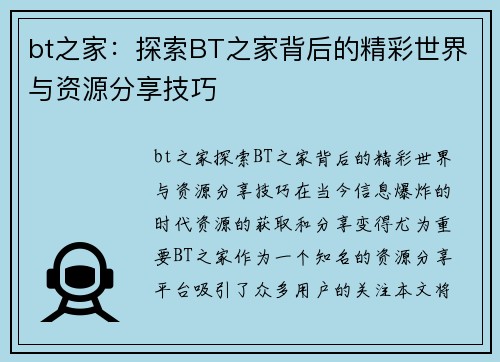 bt之家：探索BT之家背后的精彩世界与资源分享技巧

bt之家探索BT之家背后的精彩世界与资源分享技巧在当今信息爆炸的时代资源的获取和分享变得尤为重要BT之家作为一个知名的资源分享平台吸引了众多用户的关注本文将